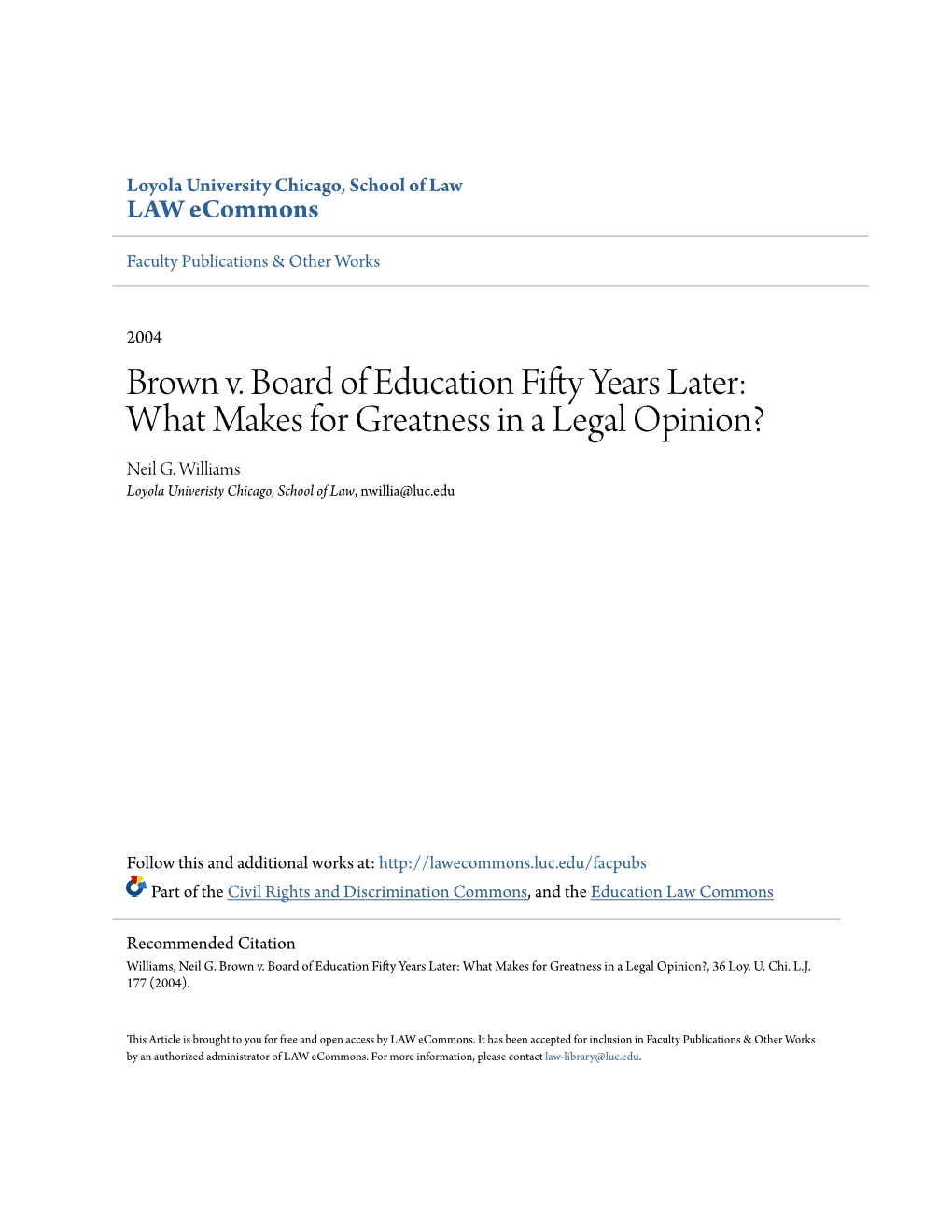 Loyola University Chicago, School of Law
LAW eCommons

Faculty Publications & Other Works

2004

Brown v. Board of Education Fifty Years Later: What Makes for Greatness in a Legal Opinion?

Neil G. Williams
Loyola Univeristy Chicago, School of Law, nwillia@luc.edu

Follow this and additional works at: http://lawecommons.luc.edu/facpubs

Part of the Civil Rights and Discrimination Commons, and the Education Law Commons

Recommended Citation
Williams, Neil G. Brown v. Board of Education Fifty Years Later: What Makes for Greatness in a Legal Opinion?, 36 Loy. U. Chi. L.J. 177 (2004).

This Article is brought to you for free and open access by LAW eCommons. It has been accepted for inclusion in Faculty Publications & Other Works by an authorized administrator of LAW eCommons. For more information, please contact law-library@luc.edu.